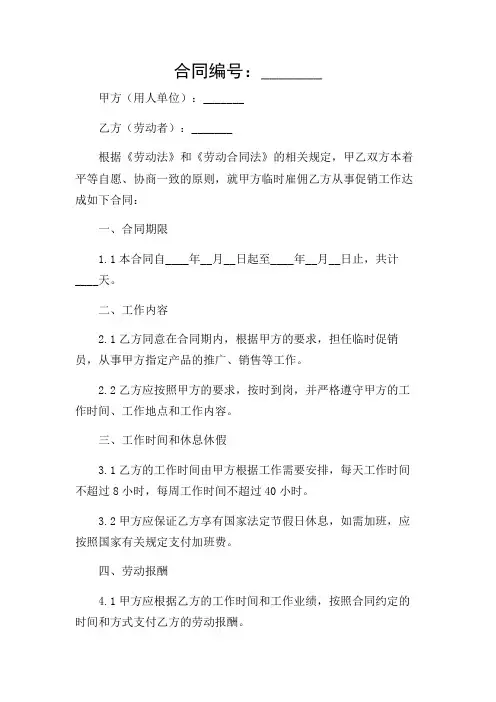 合同编号：________

甲方（用人单位）：______

乙方（劳动者）：______

根据《劳动法》和《劳动合同法》的相关规定，甲乙双方本着平等自愿、协商一致的原则，就甲方临时雇佣乙方从事促销工作达成如下合同：

一、合同期限

1.1 本合同自____年__月__日起至____年__月__日止，共计____天。

二、工作内容

2.1 乙方同意在合同期内，根据甲方的要求，担任临时促销员，从事甲方指定产品的推广、销售等工作。

2.2 乙方应按照甲方的要求，按时到岗，并严格遵守甲方的工作时间、工作地点和工作内容。

三、工作时间和休息休假

3.1 乙方的工作时间由甲方根据工作需要安排，每天工作时间不超过 8 小时，每周工作时间不超过 40 小时。

3.2 甲方应保证乙方享有国家法定节假日休息，如需加班，应按照国家有关规定支付加班费。

四、劳动报酬

4.1 甲方应根据乙方的工作时间和工作业绩，按照合同约定的时间和方式支付乙方的劳动报酬。